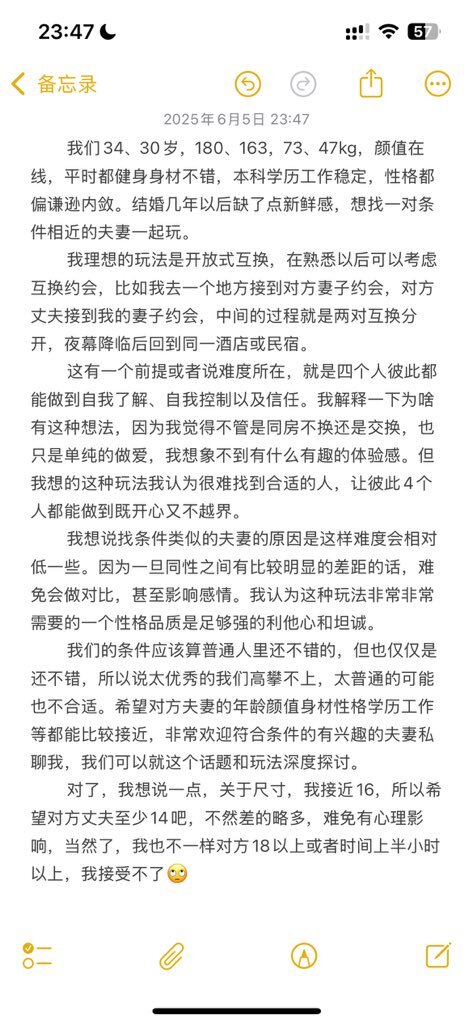 23:47

57

备忘录

2025年6月5日 23:47

我们34、30岁，180、163，73、47kg，颜值在线，平时都健身身材不错，本科学历工作稳定，性格都偏谦逊内敛。结婚几年以后缺了点新鲜感，想找一对条件相近的夫妻一起玩。

我理想的玩法是开放式互换，在熟悉以后可以考虑互换约会，比如我去一个地方接到对方妻子约会，对方丈夫接到我的妻子约会，中间的过程就是两对互换分开，夜幕降临后回到同一酒店或民宿。

这有一个前提或者说难度所在，就是四个人彼此都能做到自我了解、自我控制以及信任。我解释一下为啥有这种想法，因为我觉得不管是同房不换还是交换，也只是单纯的做爱，我想象不到有什么有趣的体验感。但我想的这种玩法我认为很难找到合适的人，让彼此4个人都能做到既开心又不越界。

我想说找条件类似的夫妻的原因是这样难度会相对低一些。因为一旦同性之间有比较明显的差距的话，难免会做对比，甚至影响感情。我认为这种玩法非常非常需要的一个性格品质是足够强的利他心和坦诚。

我们的条件应该算普通人里还不错的，但也仅仅是还不错，所以说太优秀的我们高攀不上，太普通的可能也不合适。希望对方夫妻的年龄颜值身材性格学历工作等都能比较接近，非常欢迎符合条件的有兴趣的夫妻私聊我，我们可以就这个话题和玩法深度探讨。

对了，我想说一点，关于尺寸，我接近16，所以希望对方丈夫至少14吧，不然差的略多，难免有心理影响，当然了，我也不一样对方18以上或者时间上半小时以上，我接受不了🙄